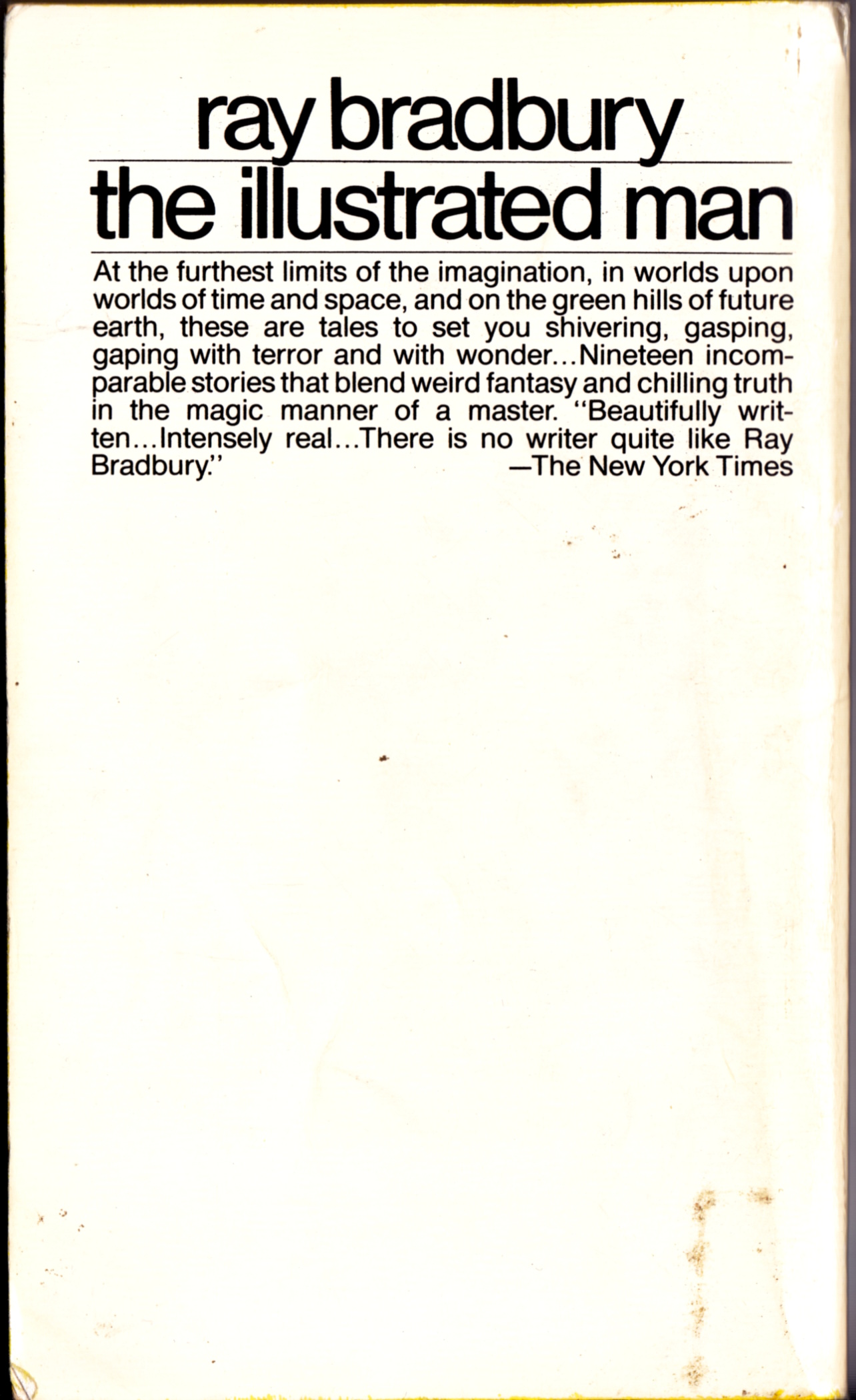 ray bradbury

the illustrated man

At the furthest limits of the imagination, in worlds upon worlds of time and space, and on the green hills of future earth, these are tales to set you shivering, gasping, gaping with terror and with wonder...Nineteen incomparable stories that blend weird fantasy and chilling truth in the magic manner of a master. "Beautifully written...Intensely real...There is no writer quite like Ray Bradbury."
—The New York Times